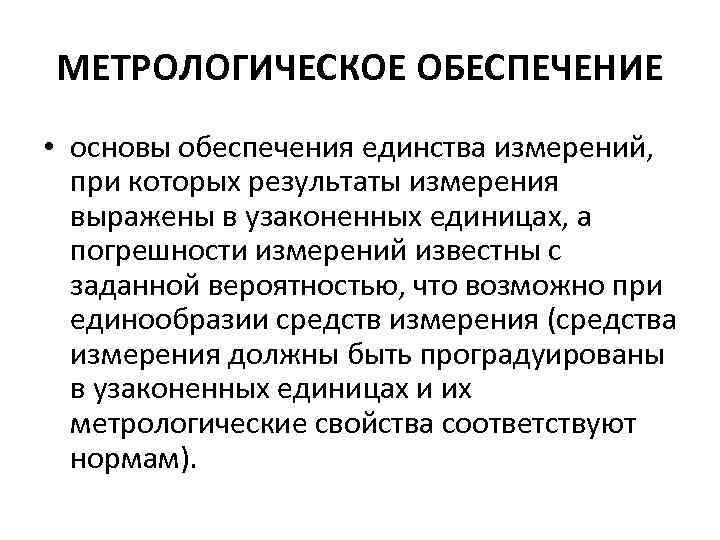 МЕТРОЛОГИЧЕСКОЕ ОБЕСПЕЧЕНИЕ

• основы обеспечения единства измерений, при которых результаты измерения выражены в узаконенных единицах, а погрешности измерений известны с заданной вероятностью, что возможно при единообразии средств измерения (средства измерения должны быть проградуированы в узаконенных единицах и их метрологические свойства соответствуют нормам).